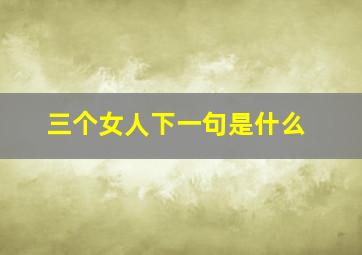 三个女人下一句是什么